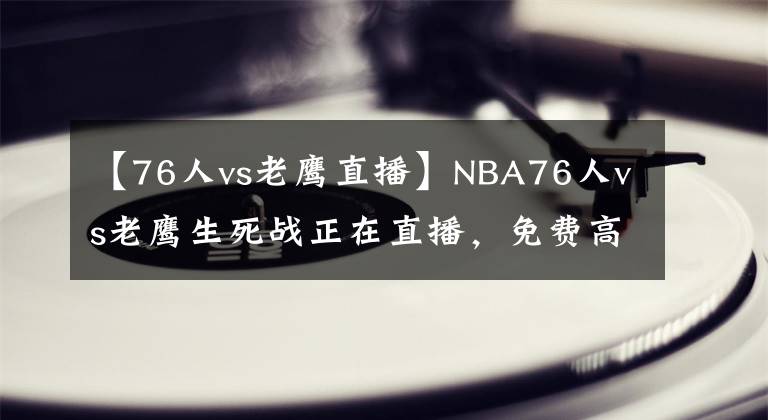 【76人vs老鹰直播】NBA76人vs老鹰生死战正在直播，免费高